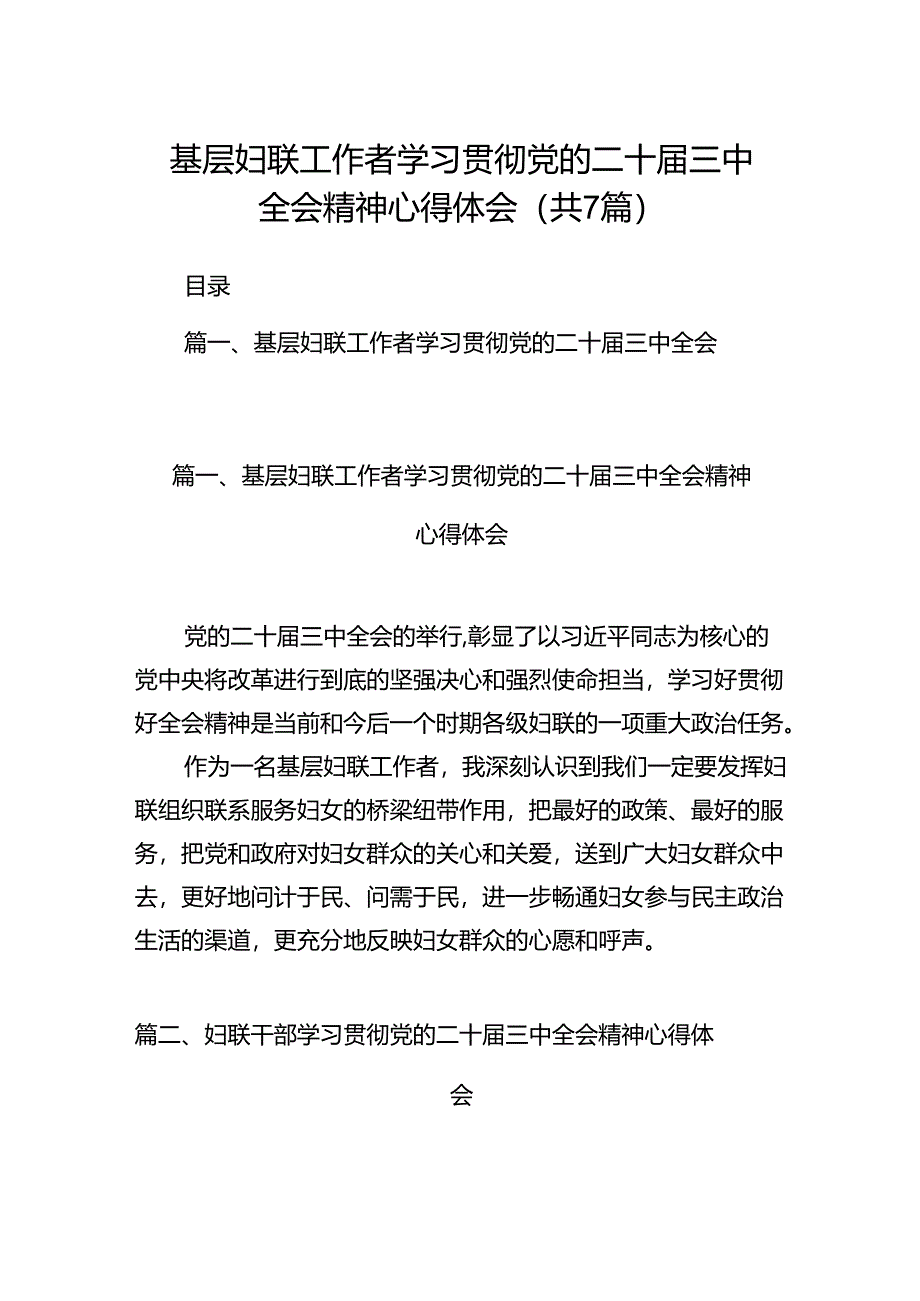 基层妇联工作者学习贯彻党的二十届三中全会精神心得体会（共7篇）

目录

篇一、基层妇联工作者学习贯彻党的二十届三中全会

篇一、基层妇联工作者学习贯彻党的二十届三中全会精神心得体会

党的二十届三中全会的举行,彰显了以习近平同志为核心的党中央将改革进行到底的坚强决心和强烈使命担当，学习好贯彻好全会精神是当前和今后一个时期各级妇联的一项重大政治任务。

作为一名基层妇联工作者，我深刻认识到我们一定要发挥妇联组织联系服务妇女的桥梁纽带作用，把最好的政策、最好的服务，把党和政府对妇女群众的关心和关爱，送到广大妇女群众中去，更好地问计于民、问需于民，进一步畅通妇女参与民主政治生活的渠道，更充分地反映妇女群众的心愿和呼声。

篇二、妇联干部学习贯彻党的二十届三中全会精神心得体会